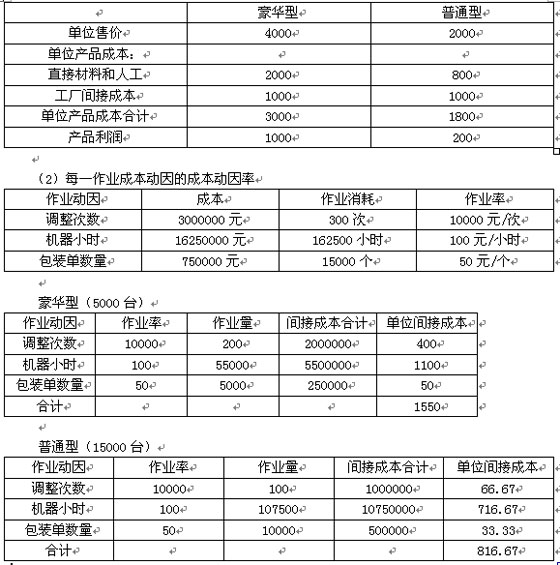 | | 豪华型 | 普通型 |
|---|---|---|
| 单位售价 | 4000 | 2000 |
| 单位产品成本： | | |
| 直接材料和人工 | 2000 | 800 |
| 工厂间接成本 | 1000 | 1000 |
| 单位产品成本合计 | 3000 | 1800 |
| 产品利润 | 1000 | 200 |

（2）每一作业成本动因的成本动因率

| 作业动因 | 成本 | 作业消耗 | 作业率 |
|---|---|---|---|
| 调整次数 | 3000000 元 | 300 次 | 10000 元/次 |
| 机器小时 | 16250000 元 | 162500 小时 | 100 元/小时 |
| 包装单数量 | 750000 元 | 15000 个 | 50 元/个 |

豪华型（5000 台）

| 作业动因 | 作业率 | 作业量 | 间接成本合计 | 单位间接成本 |
|---|---|---|---|---|
| 调整次数 | 10000 | 200 | 2000000 | 400 |
| 机器小时 | 100 | 55000 | 5500000 | 1100 |
| 包装单数量 | 50 | 5000 | 250000 | 50 |
| 合计 | | | | 1550 |

普通型（15000 台）

| 作业动因 | 作业率 | 作业量 | 间接成本合计 | 单位间接成本 |
|---|---|---|---|---|
| 调整次数 | 10000 | 100 | 1000000 | 66.67 |
| 机器小时 | 100 | 107500 | 10750000 | 716.67 |
| 包装单数量 | 50 | 10000 | 500000 | 33.33 |
| 合计 | | | | 816.67 |